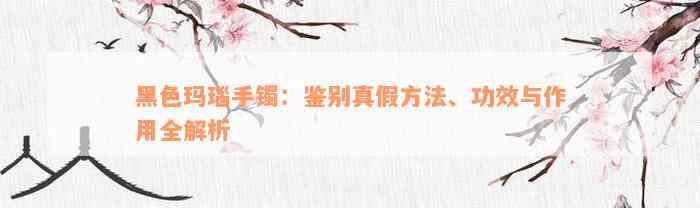 黑色玛瑙手镯：鉴别真假方法、功效与作用全解析